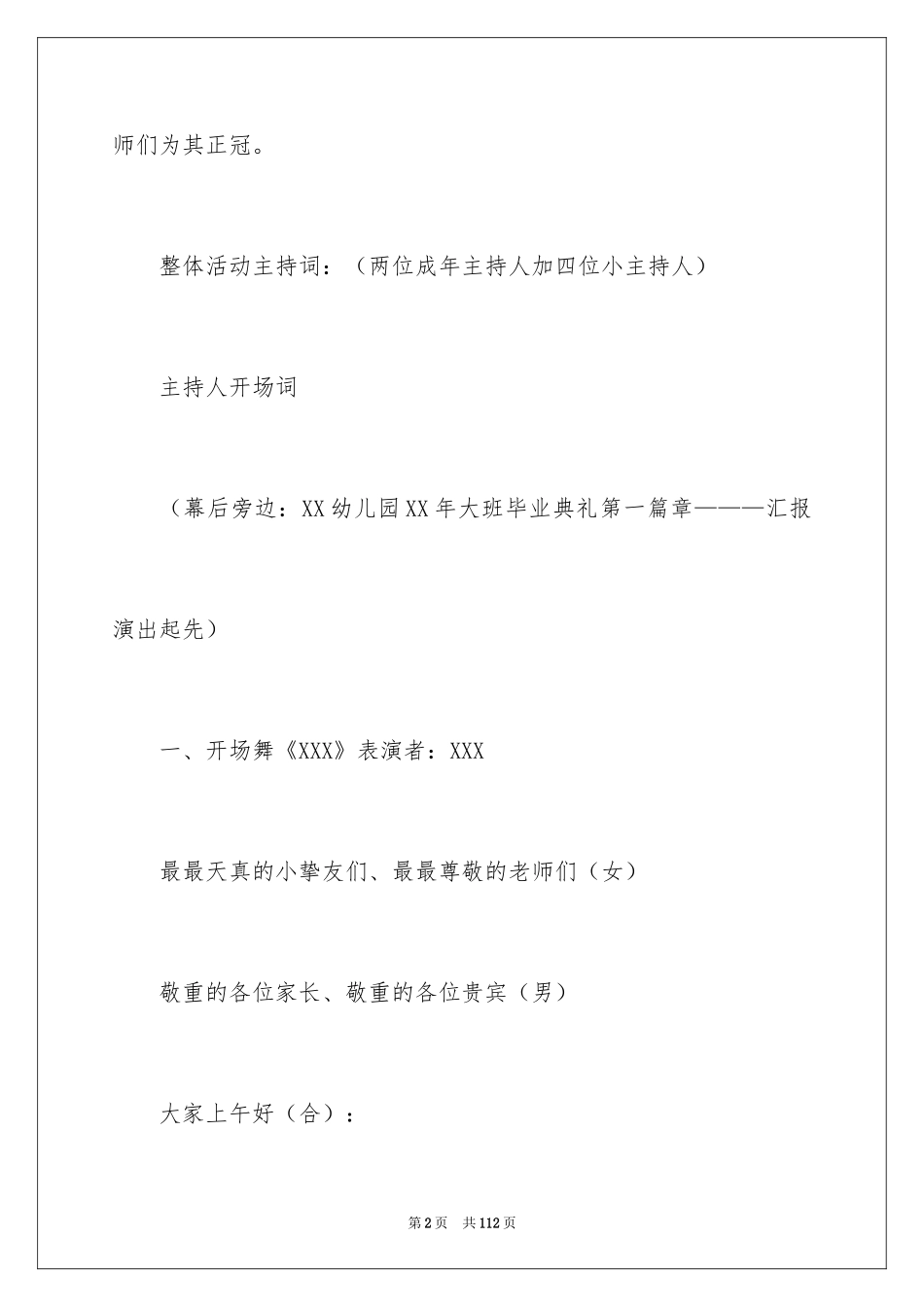 师们为其正冠。

整体活动主持词：（两位成年主持人加四位小主持人）

主持人开场词

（幕后旁边：XX幼儿园XX年大班毕业典礼第一篇章———汇报演出起先）

一、开场舞《XXX》表演者：XXX

最最天真的小挚友们、最最尊敬的老师们（女）

敬重的各位家长、敬重的各位贵宾（男）

大家上午好（合）：

第2页 共112页